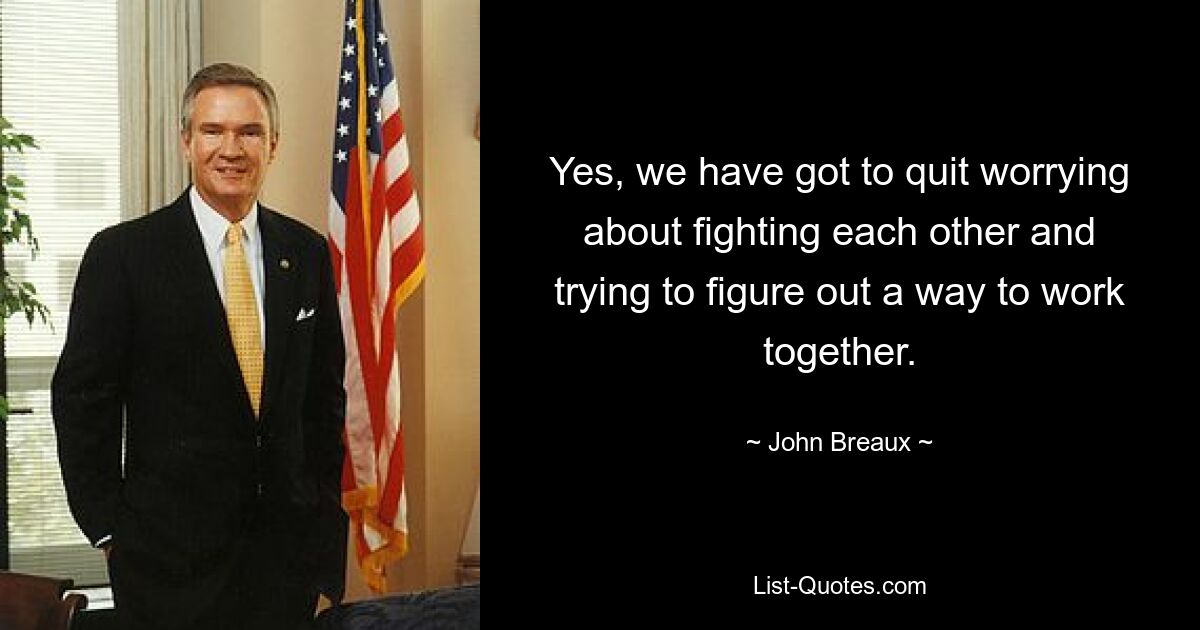 Yes, we have got to quit worrying about fighting each other and trying to figure out a way to work together.

~ John Breaux ~

List-Quotes.com